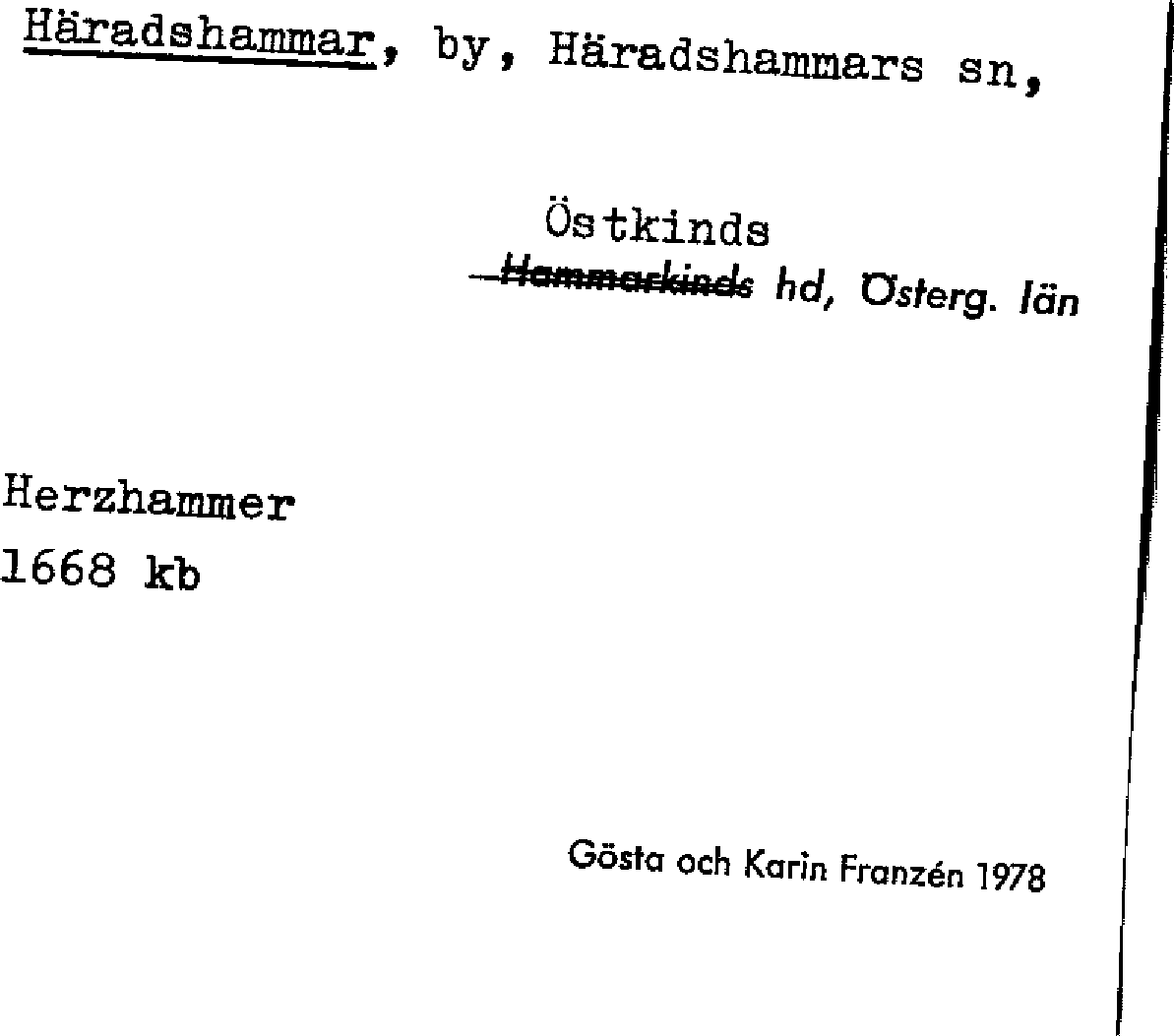 Häradshammar, by, Häradshammars sn,

Östkinds
Hammarkinds hd, Österg. län

Herzhammer
1668 kb

Gösta och Karin Franzén 1978